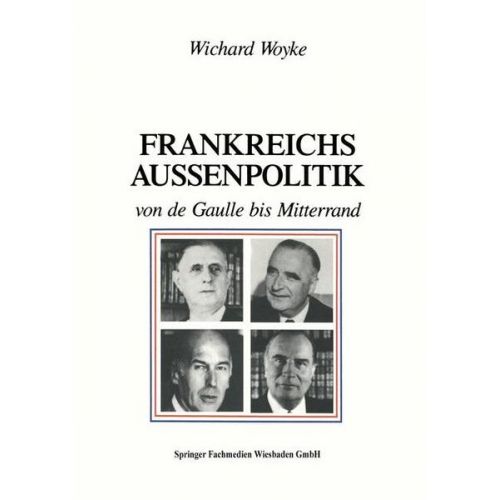 Wichard Woyke

FRANKREICHS AUSSENPOLITIK

von de Gaulle bis Mitterrand

Springer Fachmedien Wiesbaden GmbH